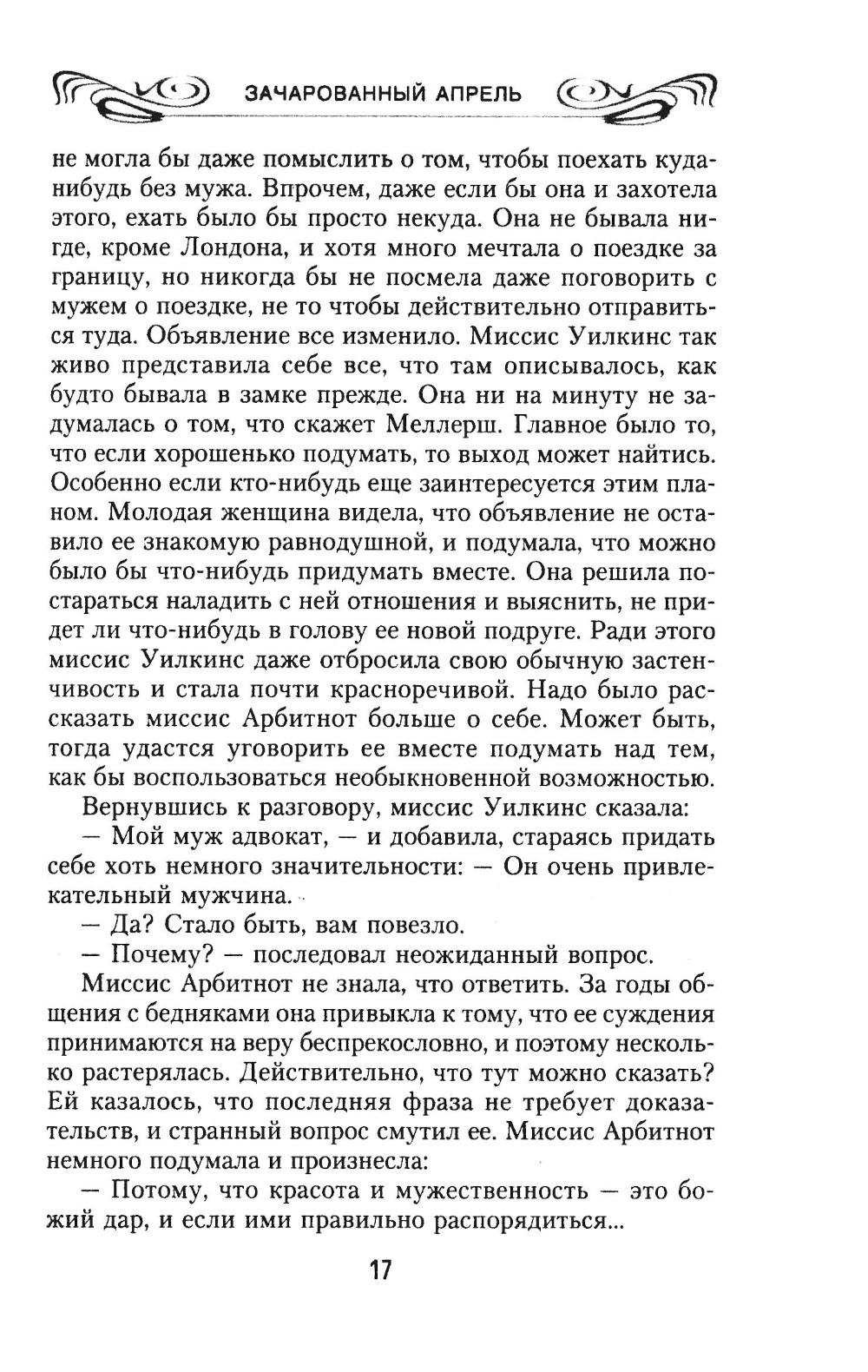 ЗАЧАРОВАННЫЙ АПРЕЛЬ

не могла бы даже помыслить о том, чтобы поехать куда-нибудь без мужа. Впрочем, даже если бы она и захотела этого, ехать было бы просто некуда. Она не бывала нигде, кроме Лондона, и хотя много мечтала о поездке за границу, но никогда бы не посмела даже поговорить с мужем о поездке, не то чтобы действительно отправиться туда. Объявление все изменило. Миссис Уилкинс так живо представила себе все, что там описывалось, как будто бывала в замке прежде. Она ни на минуту не задумалась о том, что скажет Меллерш. Главное было то, что если хорошенько подумать, то выход может найтись. Особенно если кто-нибудь еще заинтересуется этим планом. Молодая женщина видела, что объявление не оставило ее знакомую равнодушной, и подумала, что можно было бы что-нибудь придумать вместе. Она решила постараться наладить с ней отношения и выяснить, не придет ли что-нибудь в голову ее новой подруге. Ради этого миссис Уилкинс даже отбросила свою обычную застенчивость и стала почти красноречивой. Надо было рассказать миссис Арбитнот больше о себе. Может быть, тогда удастся уговорить ее вместе подумать над тем, как бы воспользоваться необыкновенной возможностью.

Вернувшись к разговору, миссис Уилкинс сказала:

— Мой муж адвокат, — и добавила, стараясь придать себе хоть немного значительности: — Он очень привлекательный мужчина.

— Да? Стало быть, вам повезло.

— Почему? — последовал неожиданный вопрос.

Миссис Арбитнот не знала, что ответить. За годы общения с бедняками она привыкла к тому, что ее суждения принимаются на веру беспрекословно, и поэтому несколько растерялась. Действительно, что тут можно сказать? Ей казалось, что последняя фраза не требует доказательств, и странный вопрос смутил ее. Миссис Арбитнот немного подумала и произнесла:

— Потому, что красота и мужественность — это божий дар, и если ими правильно распорядиться...

17